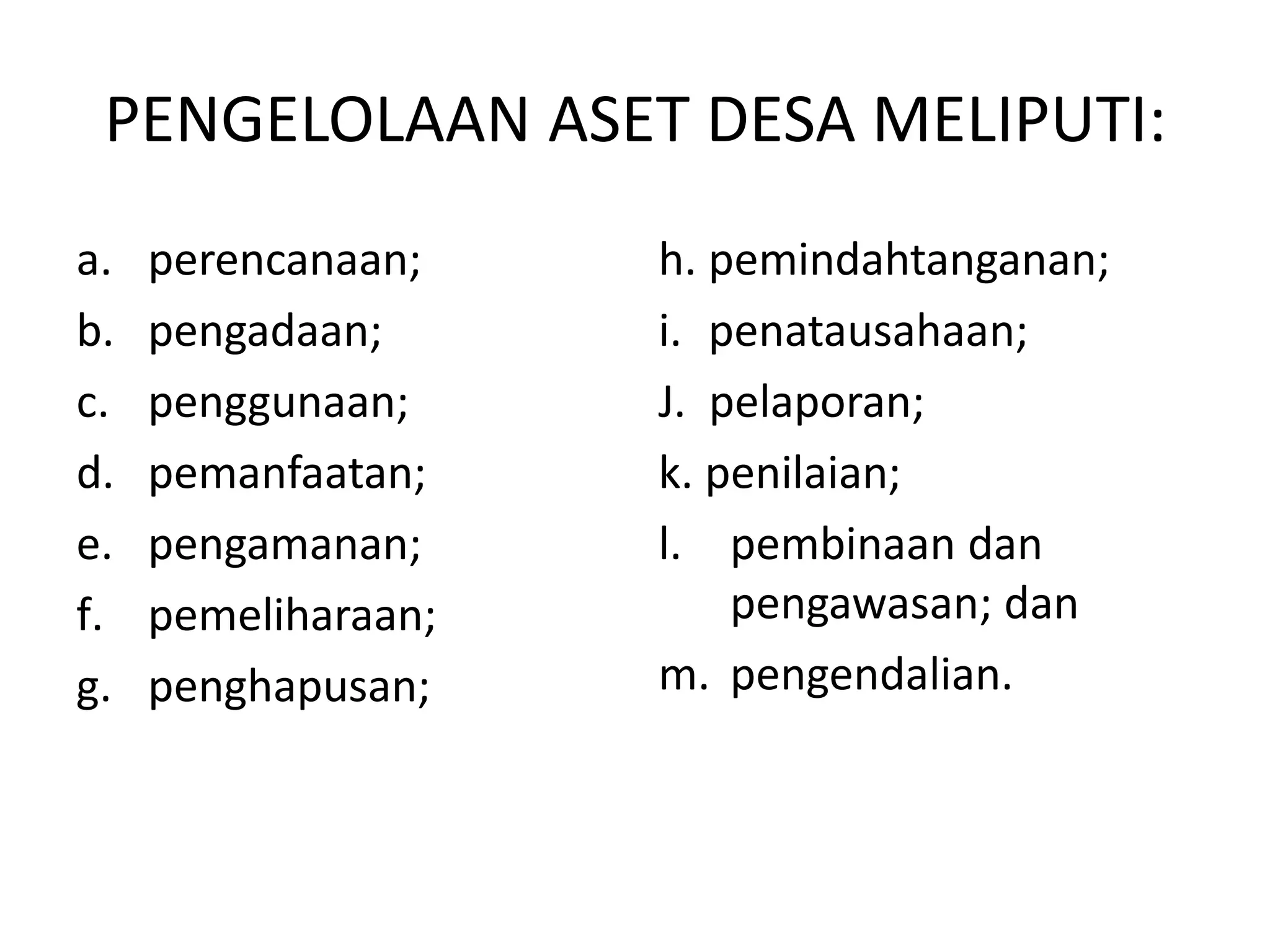 PENGELOLAAN ASET DESA MELIPUTI:

a. perencanaan;
b. pengadaan;
c. penggunaan;
d. pemanfaatan;
e. pengamanan;
f. pemeliharaan;
g. penghapusan;

h. pemindahtanganan;
i. penatausahaan;
J. pelaporan;
k. penilaian;
l. pembinaan dan pengawasan; dan
m. pengendalian.